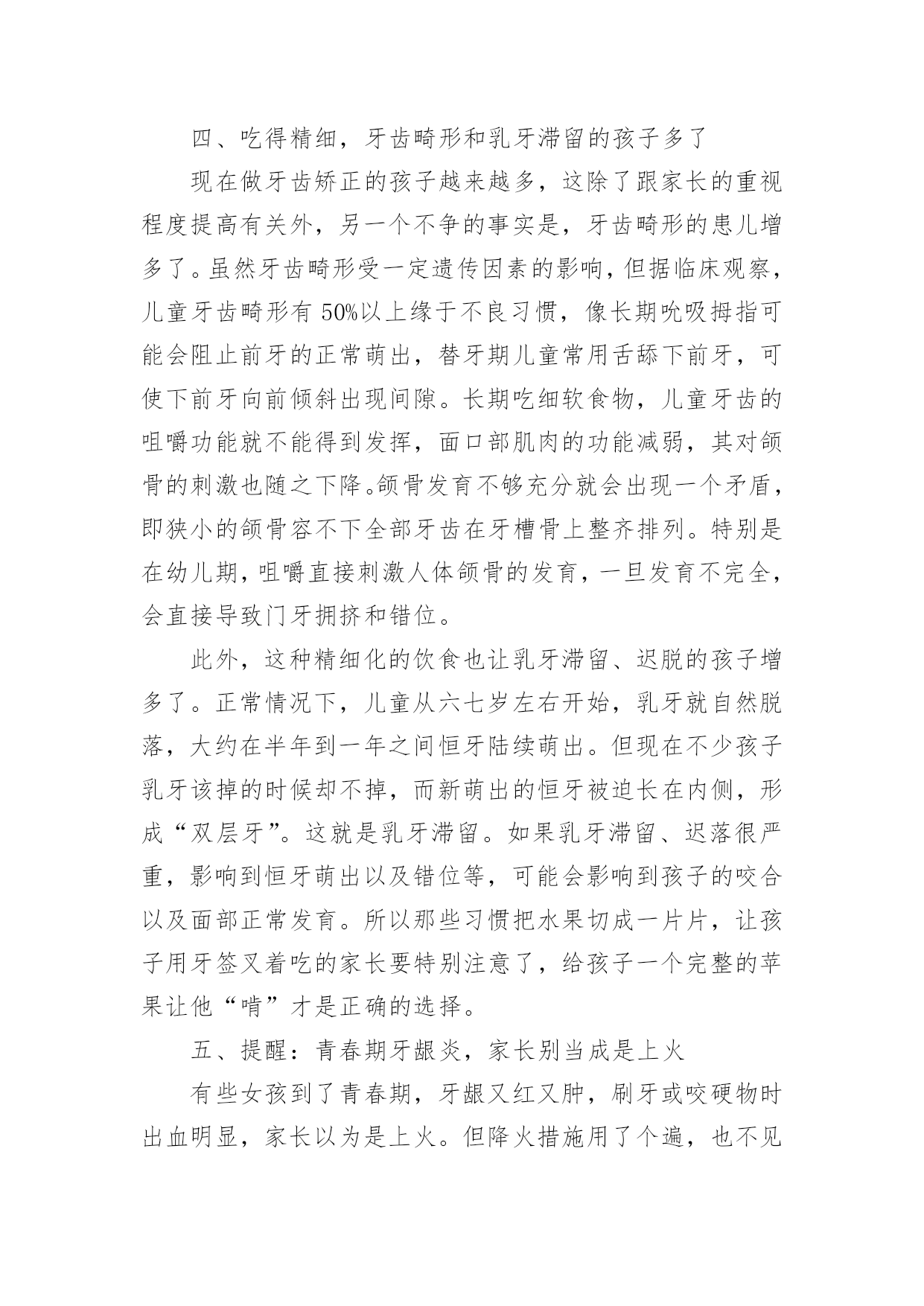 四、吃得精细，牙齿畸形和乳牙滞留的孩子多了

现在做牙齿矫正的孩子越来越多，这除了跟家长的重视程度提高有关外，另一个不争的事实是，牙齿畸形的患儿增多了。虽然牙齿畸形受一定遗传因素的影响，但据临床观察，儿童牙齿畸形有 50%以上缘于不良习惯，像长期吮吸拇指可能会阻止前牙的正常萌出，替牙期儿童常用舌舔下前牙，可使下前牙向前倾斜出现间隙。长期吃细软食物，儿童牙齿的咀嚼功能就不能得到发挥，面口部肌肉的功能减弱，其对颌骨的刺激也随之下降。颌骨发育不够充分就会出现一个矛盾，即狭小的颌骨容不下全部牙齿在牙槽骨上整齐排列。特别是在幼儿期，咀嚼直接刺激人体颌骨的发育，一旦发育不完全，会直接导致门牙拥挤和错位。

此外，这种精细化的饮食也让乳牙滞留、迟脱的孩子增多了。正常情况下，儿童从六七岁左右开始，乳牙就自然脱落，大约在半年到一年之间恒牙陆续萌出。但现在不少孩子乳牙该掉的时候却不掉，而新萌出的恒牙被迫长在内侧，形成“双层牙”。这就是乳牙滞留。如果乳牙滞留、迟落很严重，影响到恒牙萌出以及错位等，可能会影响到孩子的咬合以及面部正常发育。所以那些习惯把水果切成一片片，让孩子用牙签叉着吃的家长要特别注意了，给孩子一个完整的苹果让他“啃”才是正确的选择。

五、提醒：青春期牙龈炎，家长别当成是上火

有些女孩到了青春期，牙龈又红又肿，刷牙或咬硬物时出血明显，家长以为是上火。但降火措施用了个遍，也不见